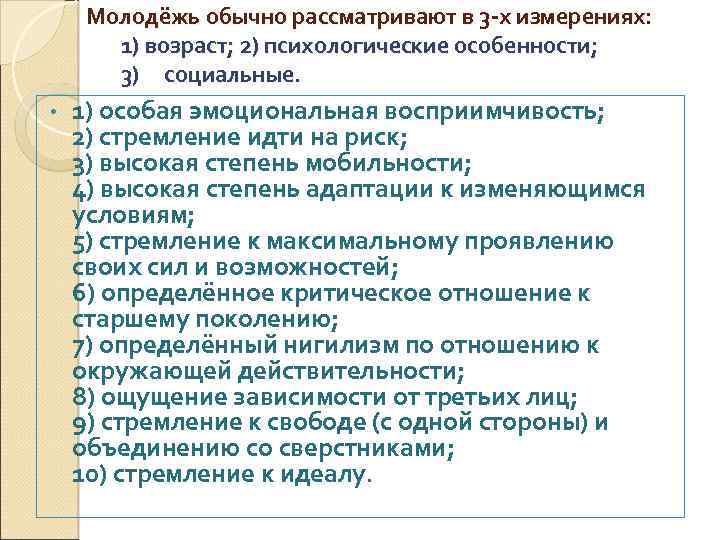 Молодёжь обычно рассматривают в 3-х измерениях:
1) возраст; 2) психологические особенности;
3) социальные.

• 1) особая эмоциональная восприимчивость;
2) стремление идти на риск;
3) высокая степень мобильности;
4) высокая степень адаптации к изменяющимся условиям;
5) стремление к максимальному проявлению своих сил и возможностей;
6) определённое критическое отношение к старшему поколению;
7) определённый нигилизм по отношению к окружающей действительности;
8) ощущение зависимости от третьих лиц;
9) стремление к свободе (с одной стороны) и объединению со сверстниками;
10) стремление к идеалу.